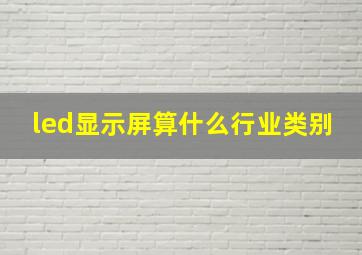 led显示屏算什么行业类别